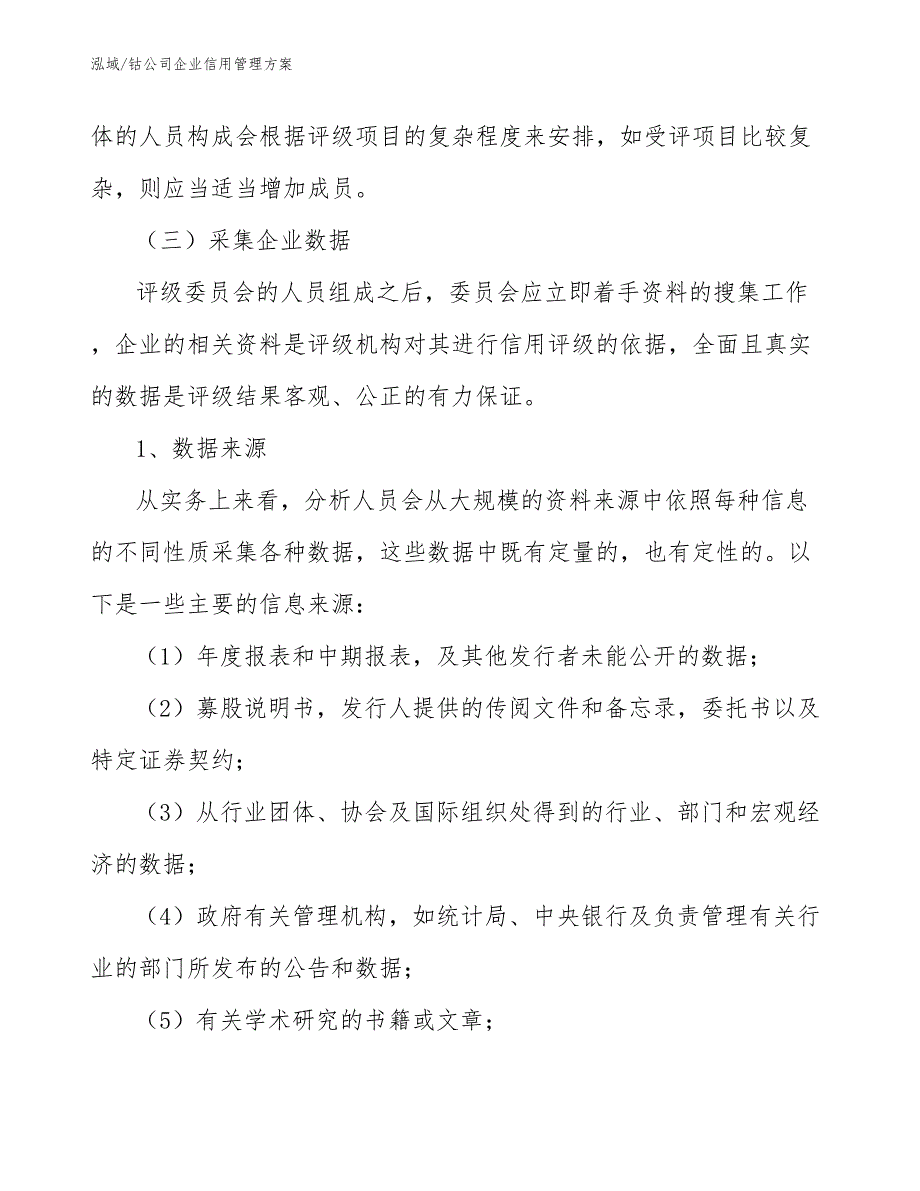 泓域/钴公司企业信用管理方案

体的人员构成会根据评级项目的复杂程度来安排，如受评项目比较复杂，则应当适当增加成员。

（三）采集企业数据

评级委员会的人员组成之后，委员会应立即着手资料的搜集工作，企业的相关资料是评级机构对其进行信用评级的依据，全面且真实的数据是评级结果客观、公正的有力保证。

1、数据来源

从实务上来看，分析人员会从大规模的资料来源中依照每种信息的不同性质采集各种数据，这些数据中既有定量的，也有定性的。以下是一些主要的信息来源：

（1）年度报表和中期报表，及其他发行者未能公开的数据；

（2）募股说明书，发行人提供的传阅文件和备忘录，委托书以及特定证券契约；

（3）从行业团体、协会及国际组织处得到的行业、部门和宏观经济的数据；

（4）政府有关管理机构，如统计局、中央银行及负责管理有关行业的部门所发布的公告和数据；

（5）有关学术研究的书籍或文章；